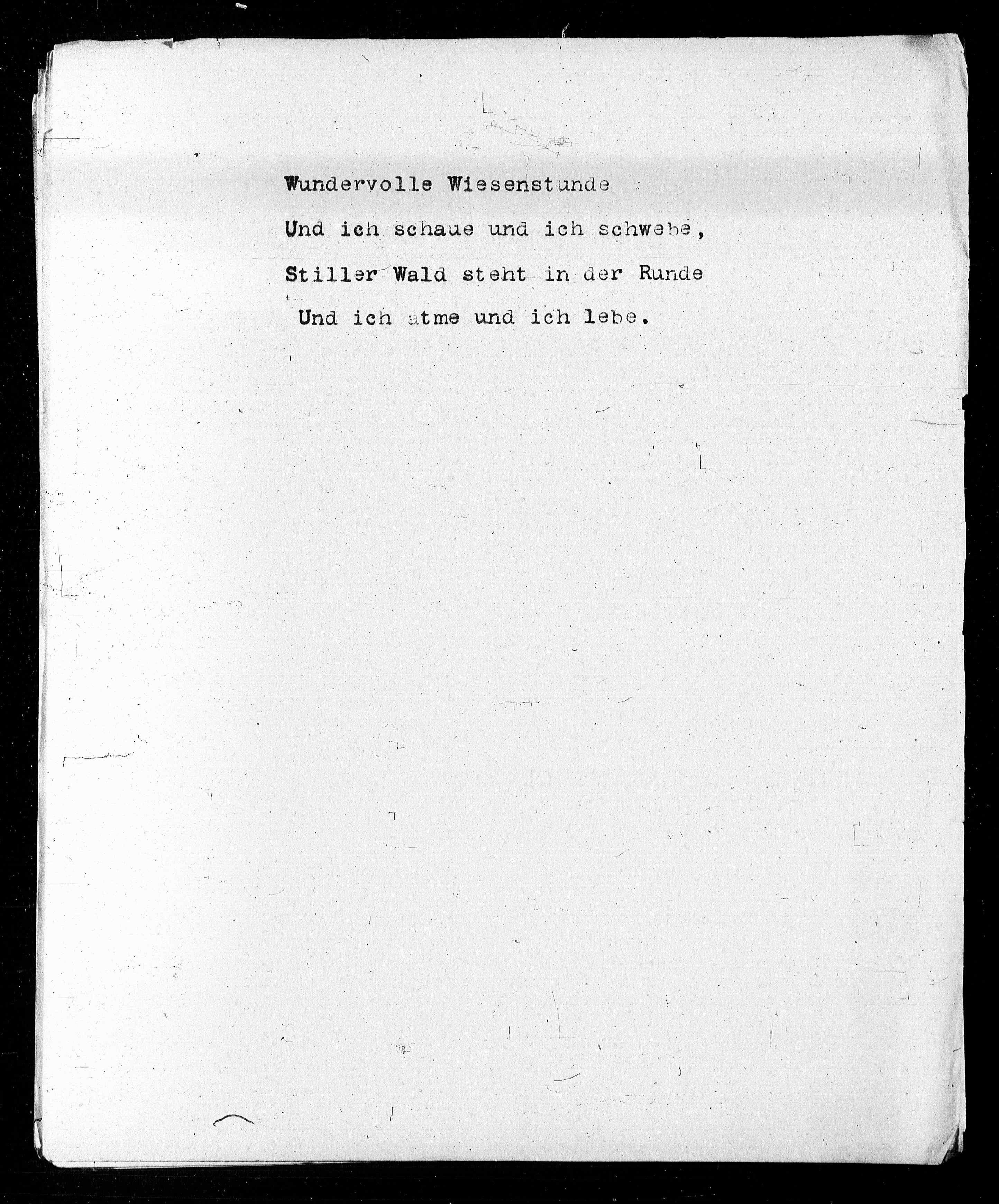 Wundervolle Wiesenstunde

Und ich schaue und ich schwebe,

Stiller Wald steht in der Runde

Und ich atme und ich lebe.